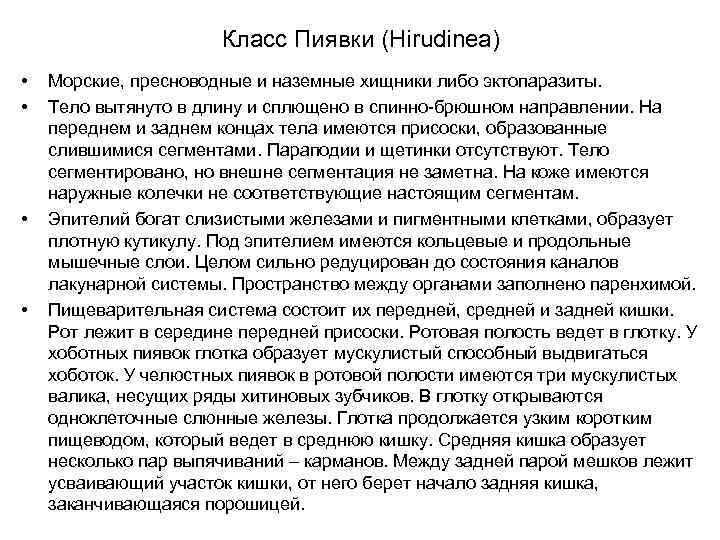 Класс Пиявки (Hirudinea)

• Морские, пресноводные и наземные хищники либо эктопаразиты.

• Тело вытянуто в длину и сплющено в спинно-брюшном направлении. На переднем и заднем концах тела имеются присоски, образованные слившимися сегментами. Параподии и щетинки отсутствуют. Тело сегментировано, но внешне сегментация не заметна. На коже имеются наружные колечки не соответствующие настоящим сегментам.

• Эпителий богат слизистыми железами и пигментными клетками, образует плотную кутикулу. Под эпителием имеются кольцевые и продольные мышечные слои. Целом сильно редуцирован до состояния каналов лакунарной системы. Пространство между органами заполнено паренхимой.

• Пищеварительная система состоит их передней, средней и задней кишки. Рот лежит в середине передней присоски. Ротовая полость ведет в глотку. У хоботных пиявок глотка образует мускулистый способный выдвигаться хоботок. У челюстных пиявок в ротовой полости имеются три мускулистых валика, несущих ряды хитиновых зубчиков. В глотку открываются одноклеточные слюнные железы. Глотка продолжается узким коротким пищеводом, который ведет в среднюю кишку. Средняя кишка образует несколько пар выпячиваний – карманов. Между задней парой мешков лежит усваивающий участок кишки, от него берет начало задняя кишка, заканчивающаяся порошицей.